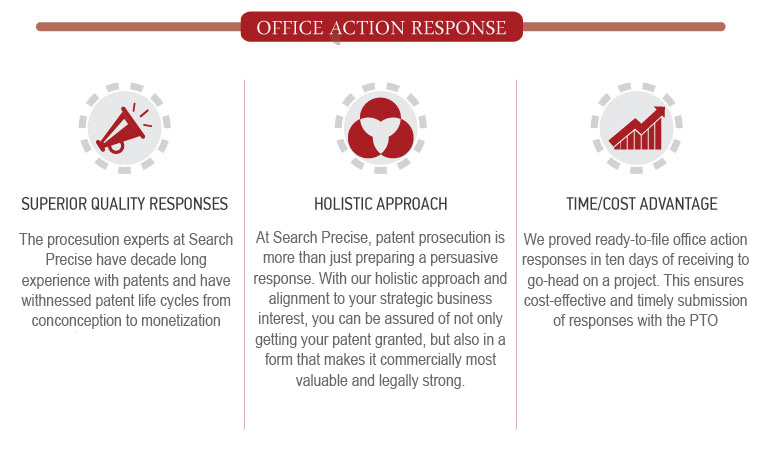 OFFICE ACTION RESPONSE

SUPERIOR QUALITY RESPONSES

The procesution experts at Search Precise have decade long experience with patents and have withnessed patent life cycles from conconception to monetization

HOLISTIC APPROACH

At Search Precise, patent prosecution is more than just preparing a persuasive response. With our holistic approach and alignment to your strategic business interest, you can be assured of not only getting your patent granted, but also in a form that makes it commercially most valuable and legally strong.

TIME/COST ADVANTAGE

We proved ready-to-file office action responses in ten days of receiving to go-head on a project. This ensures cost-effective and timely submission of responses with the PTO